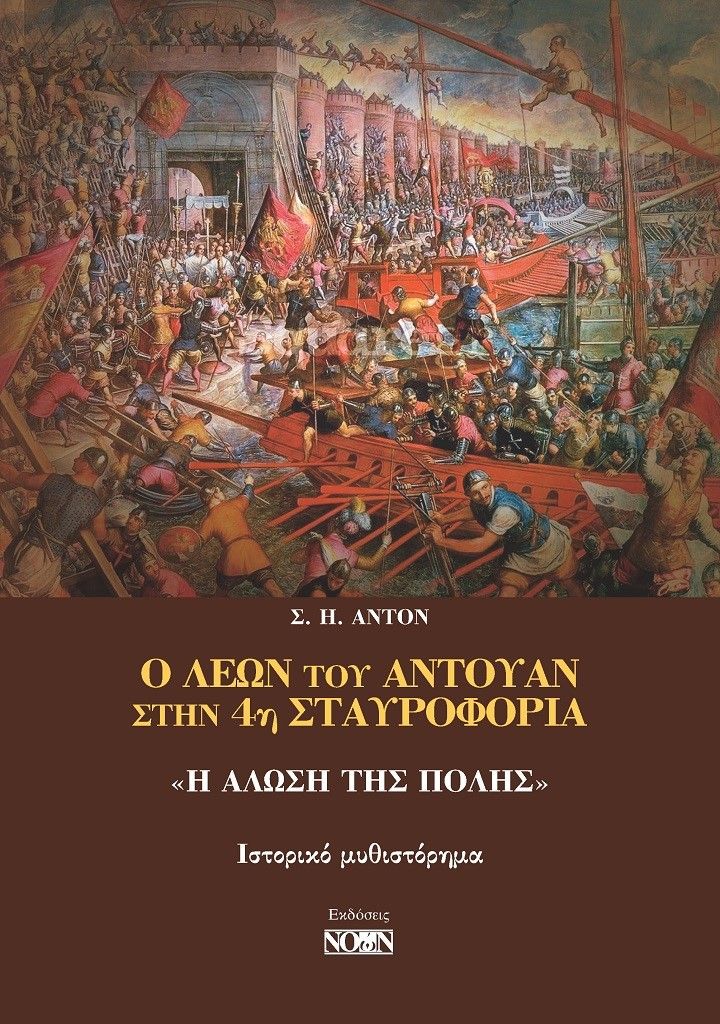 Σ. Η. ΑΝΤΟΝ

Ο ΛΕΩΝ ΤΟΥ ΑΝΤΟΥΑΝ ΣΤΗΝ 4η ΣΤΑΥΡΟΦΟΡΙΑ

«Η ΑΛΩΣΗ ΤΗΣ ΠΟΛΗΣ»

Ιστορικό μυθιστόρημα

Εκδόσεις
ΝΟΩΝ